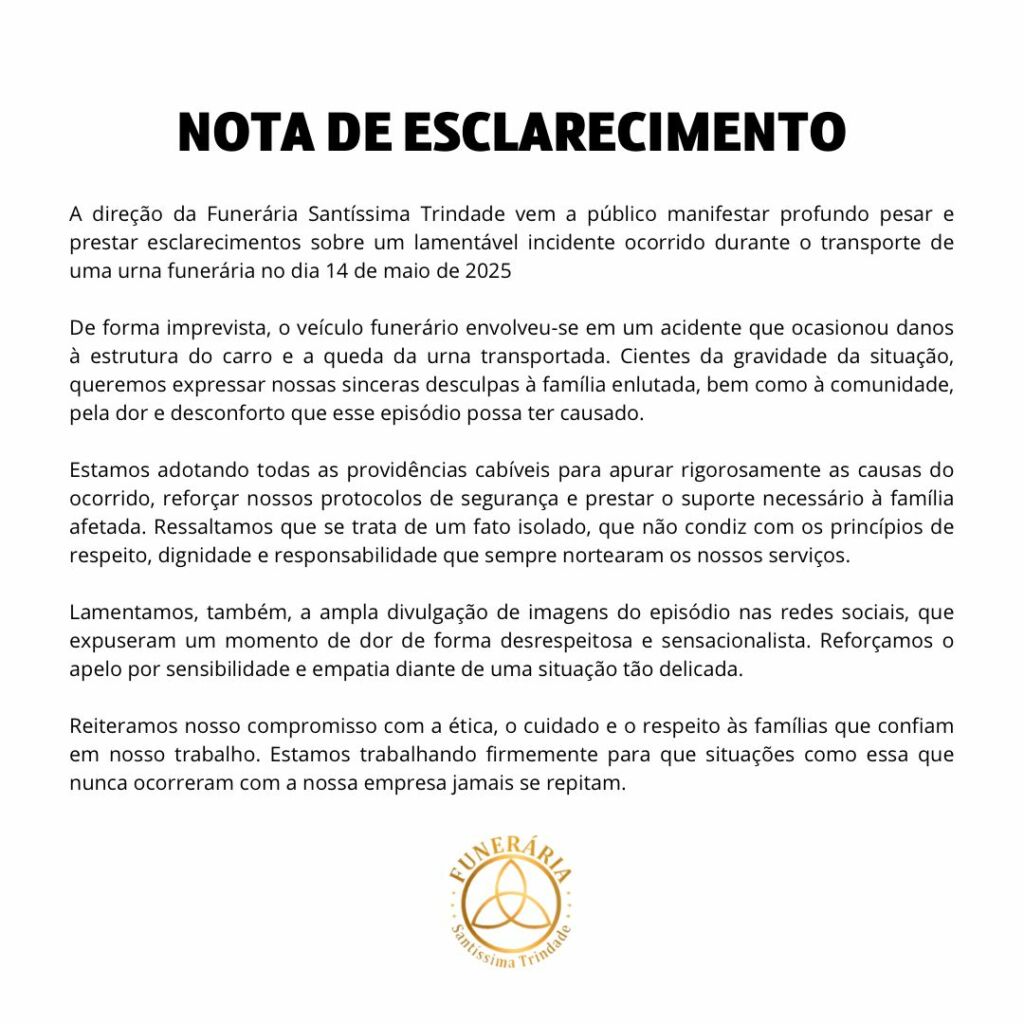 NOTA DE ESCLARECIMENTO

A direção da Funerária Santíssima Trindade vem a público manifestar profundo pesar e prestar esclarecimentos sobre um lamentável incidente ocorrido durante o transporte de uma urna funerária no dia 14 de maio de 2025

De forma imprevista, o veículo funerário envolveu-se em um acidente que ocasionou danos à estrutura do carro e a queda da urna transportada. Cientes da gravidade da situação, queremos expressar nossas sinceras desculpas à família enlutada, bem como à comunidade, pela dor e desconforto que esse episódio possa ter causado.

Estamos adotando todas as providências cabíveis para apurar rigorosamente as causas do ocorrido, reforçar nossos protocolos de segurança e prestar o suporte necessário à família afetada. Ressaltamos que se trata de um fato isolado, que não condiz com os princípios de respeito, dignidade e responsabilidade que sempre nortearam os nossos serviços.

Lamentamos, também, a ampla divulgação de imagens do episódio nas redes sociais, que expuseram um momento de dor de forma desrespeitosa e sensacionalista. Reforçamos o apelo por sensibilidade e empatia diante de uma situação tão delicada.

Reiteramos nosso compromisso com a ética, o cuidado e o respeito às famílias que confiam em nosso trabalho. Estamos trabalhando firmemente para que situações como essa que nunca ocorreram com a nossa empresa jamais se repitam.

FUNERÁRIA
Santíssima Trindade